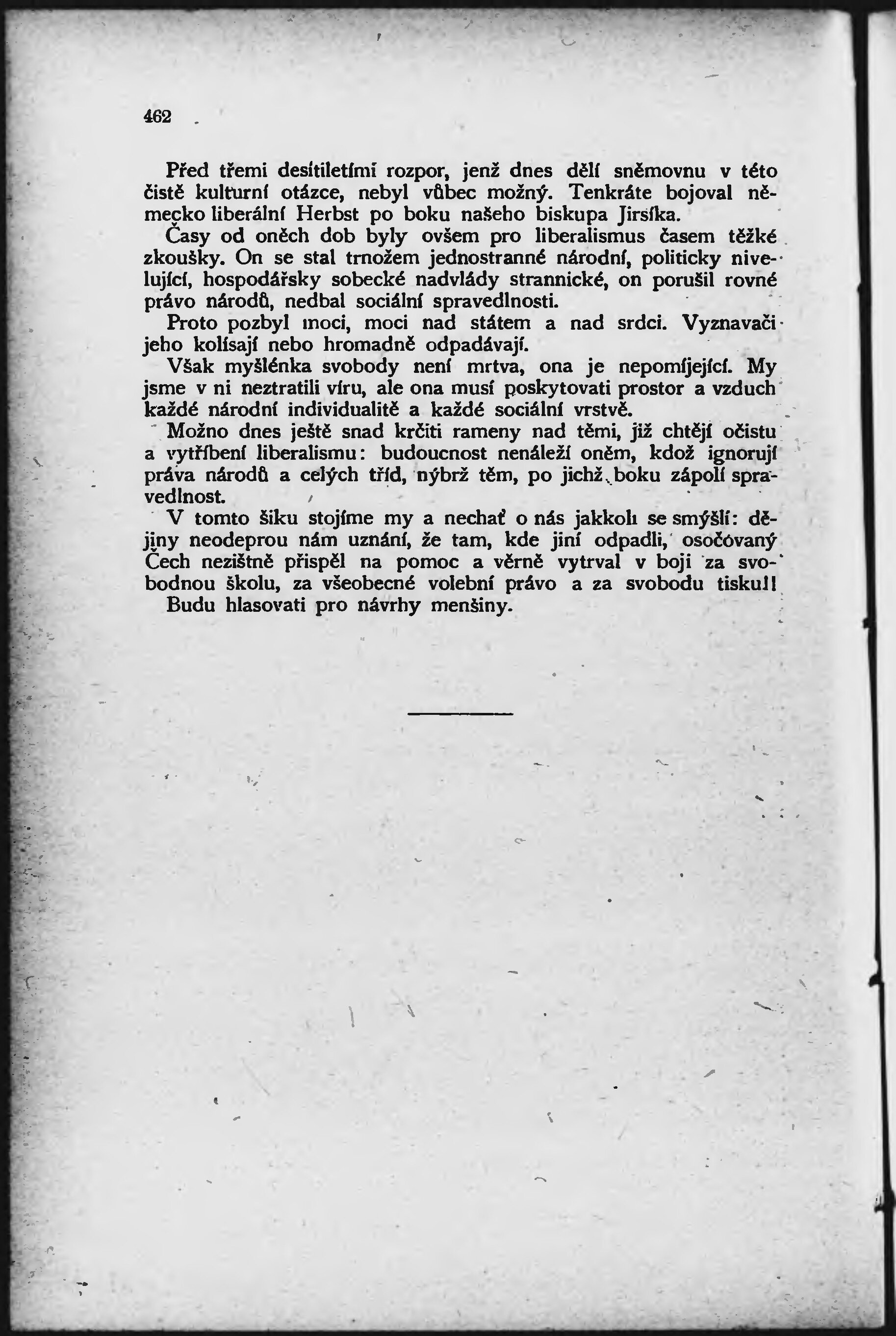 462

Před třemi desítiletími rozpor, jenž dnes dělí sněmovnu v této čistě kulturní otázce, nebyl vůbec možný. Tenkráte bojoval německo liberální Herbst po boku našeho biskupa Jirsíka.

Časy od oněch dob byly ovšem pro liberalismus časem těžké zkoušky. On se stal trnožem jednostranné národní, politicky nivelující, hospodářsky sobecké nadvlády strannické, on porušil rovné právo národů, nedbal sociální spravedlnosti.

Proto pozbyl moci, moci nad státem a nad srdci. Vyznavači jeho kolísají nebo hromadně odpadávají.

Však myšlénka svobody není mrtva, ona je nepomíjející. My jsme v ni neztratili víru, ale ona musí poskytovati prostor a vzduch každé národní individualitě a každé sociální vrstvě.

Možno dnes ještě snad krčiti rameny nad těmi, již chtějí očistu a vytříbení liberalismu: budoucnost nenáleží oněm, kdož ignorují práva národů a celých tříd, nýbrž těm, po jichž boku zápolí spravedlnost.

V tomto šiku stojíme my a nechať o nás jakkoli se smýšlí: dějiny neodeprou nám uznání, že tam, kde jiní odpadli, osočovaný Čech nezištně přispěl na pomoc a věrně vytrval v boji za svobodnou školu, za všeobecné volební právo a za svobodu tisku!!

Budu hlasovati pro návrhy menšiny.